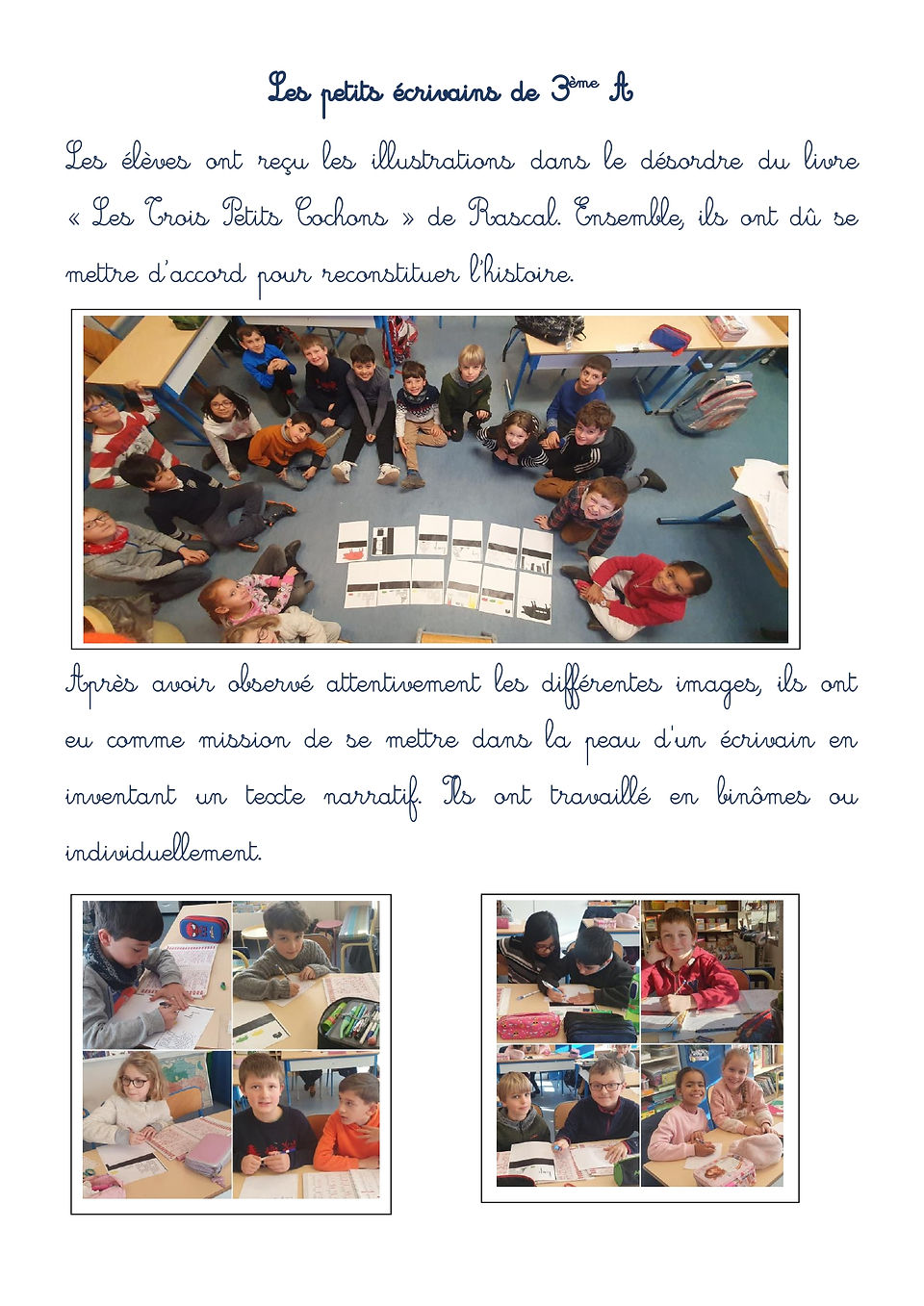 Les petits écrivains de 3ème A

Les élèves ont reçu les illustrations dans le désordre du livre « Les Trois Petits Cochons » de Rascal. Ensemble, ils ont dû se mettre d'accord pour reconstituer l'histoire.

Après avoir observé attentivement les différentes images, ils ont eu comme mission de se mettre dans la peau d'un écrivain en inventant un texte narratif. Ils ont travaillé en binômes ou individuellement.